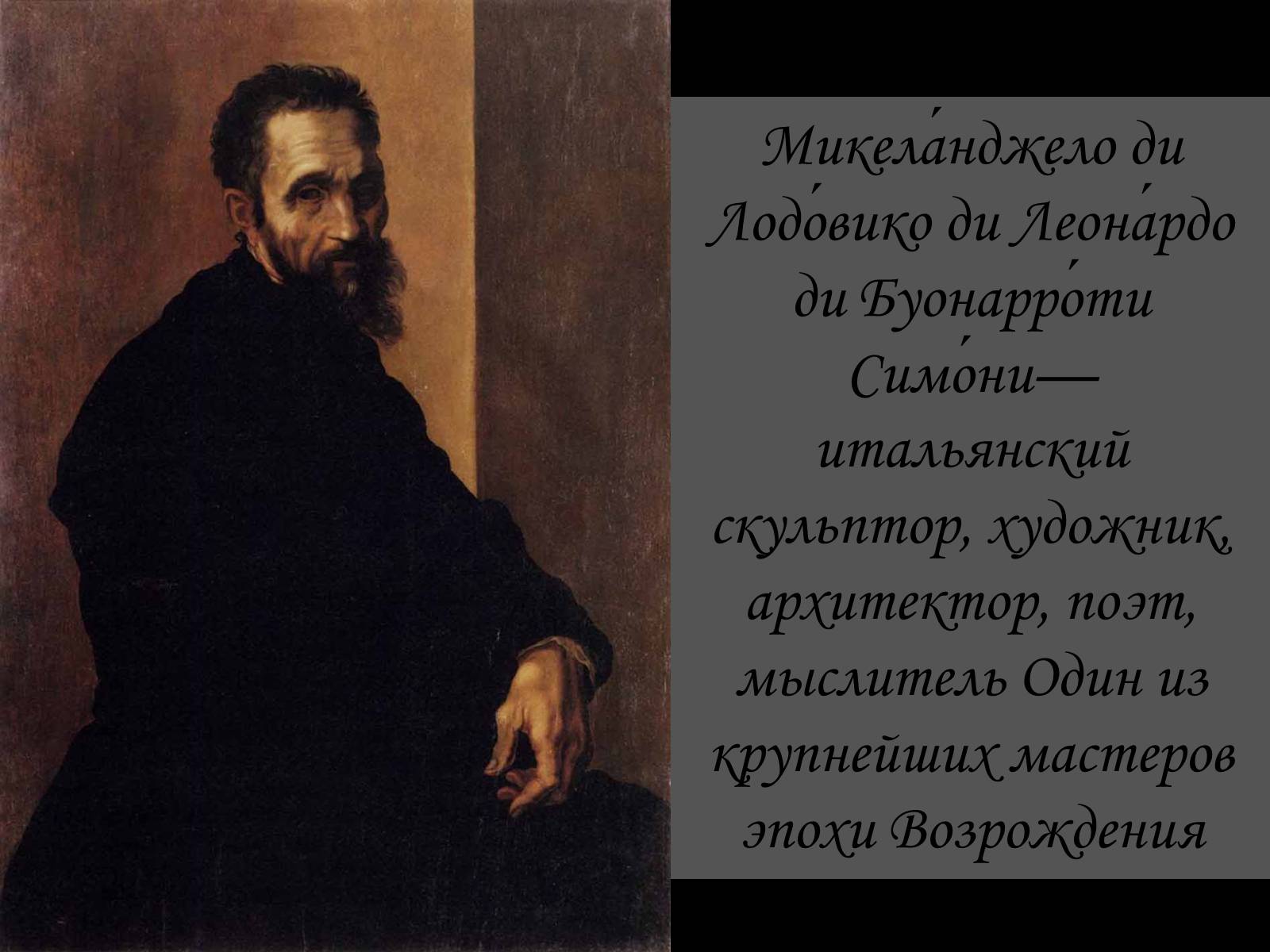 Микела́нджело ди Лодо́вико ди Леона́рдо ди Буонарро́ти Симо́ни— итальянский скульптор, художник, архитектор, поэт, мыслитель Один из крупнейших мастеров эпохи Возрождения